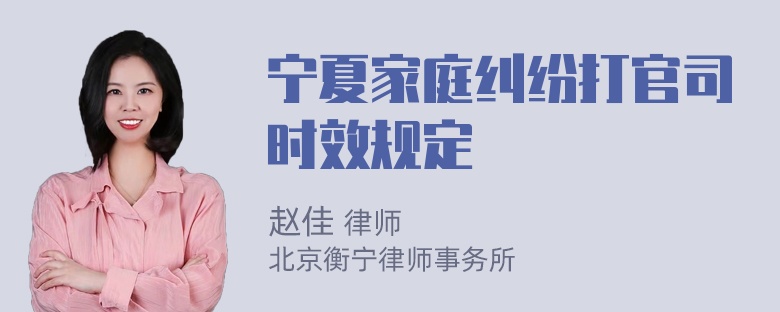 宁夏家庭纠纷打官司时效规定

赵佳 律师
北京衡宁律师事务所